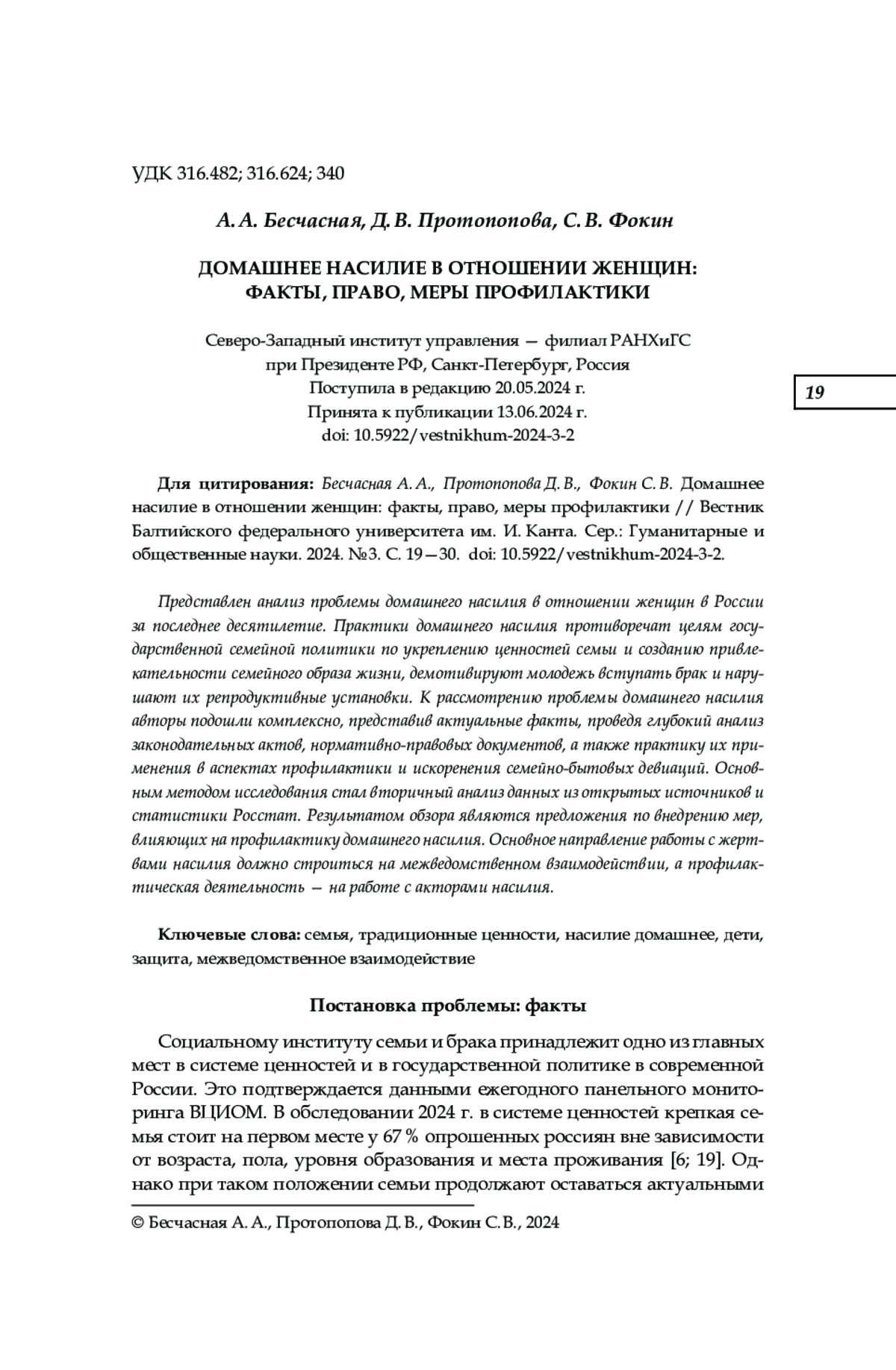 УДК 316.482; 316.624; 340

А. А. Бесчасная, Д. В. Протопопова, С. В. Фокин

ДОМАШНЕЕ НАСИЛИЕ В ОТНОШЕНИИ ЖЕНЩИН: ФАКТЫ, ПРАВО, МЕРЫ ПРОФИЛАКТИКИ

Северо-Западный институт управления — филиал РАНХиГС при Президенте РФ, Санкт-Петербург, Россия
Поступила в редакцию 20.05.2024 г.
Принята к публикации 13.06.2024 г.
doi: 10.5922/vestnikhum-2024-3-2

19

Для цитирования: Бесчасная А. А., Протопопова Д. В., Фокин С. В. Домашнее насилие в отношении женщин: факты, право, меры профилактики // Вестник Балтийского федерального университета им. И. Канта. Сер.: Гуманитарные и общественные науки. 2024. №3. С. 19—30. doi: 10.5922/vestnikhum-2024-3-2.

Представлен анализ проблемы домашнего насилия в отношении женщин в России за последнее десятилетие. Практики домашнего насилия противоречат целям государственной семейной политики по укреплению ценностей семьи и созданию привлекательности семейного образа жизни, демотивируют молодежь вступать брак и нарушают их репродуктивные установки. К рассмотрению проблемы домашнего насилия авторы подошли комплексно, представив актуальные факты, проведя глубокий анализ законодательных актов, нормативно-правовых документов, а также практику их применения в аспектах профилактики и искоренения семейно-бытовых девиаций. Основным методом исследования стал вторичный анализ данных из открытых источников и статистики Росстат. Результатом обзора являются предложения по внедрению мер, влияющих на профилактику домашнего насилия. Основное направление работы с жертвами насилия должно строиться на межведомственном взаимодействии, а профилактическая деятельность — на работе с акторами насилия.

Ключевые слова: семья, традиционные ценности, насилие домашнее, дети, защита, межведомственное взаимодействие

Постановка проблемы: факты

Социальному институту семьи и брака принадлежит одно из главных мест в системе ценностей и в государственной политике в современной России. Это подтверждается данными ежегодного панельного мониторинга ВЦИОМ. В обследовании 2024 г. в системе ценностей крепкая семья стоит на первом месте у 67 % опрошенных россиян вне зависимости от возраста, пола, уровня образования и места проживания [6; 19]. Однако при таком положении семьи продолжают оставаться актуальными

© Бесчасная А. А., Протопопова Д. В., Фокин С. В., 2024